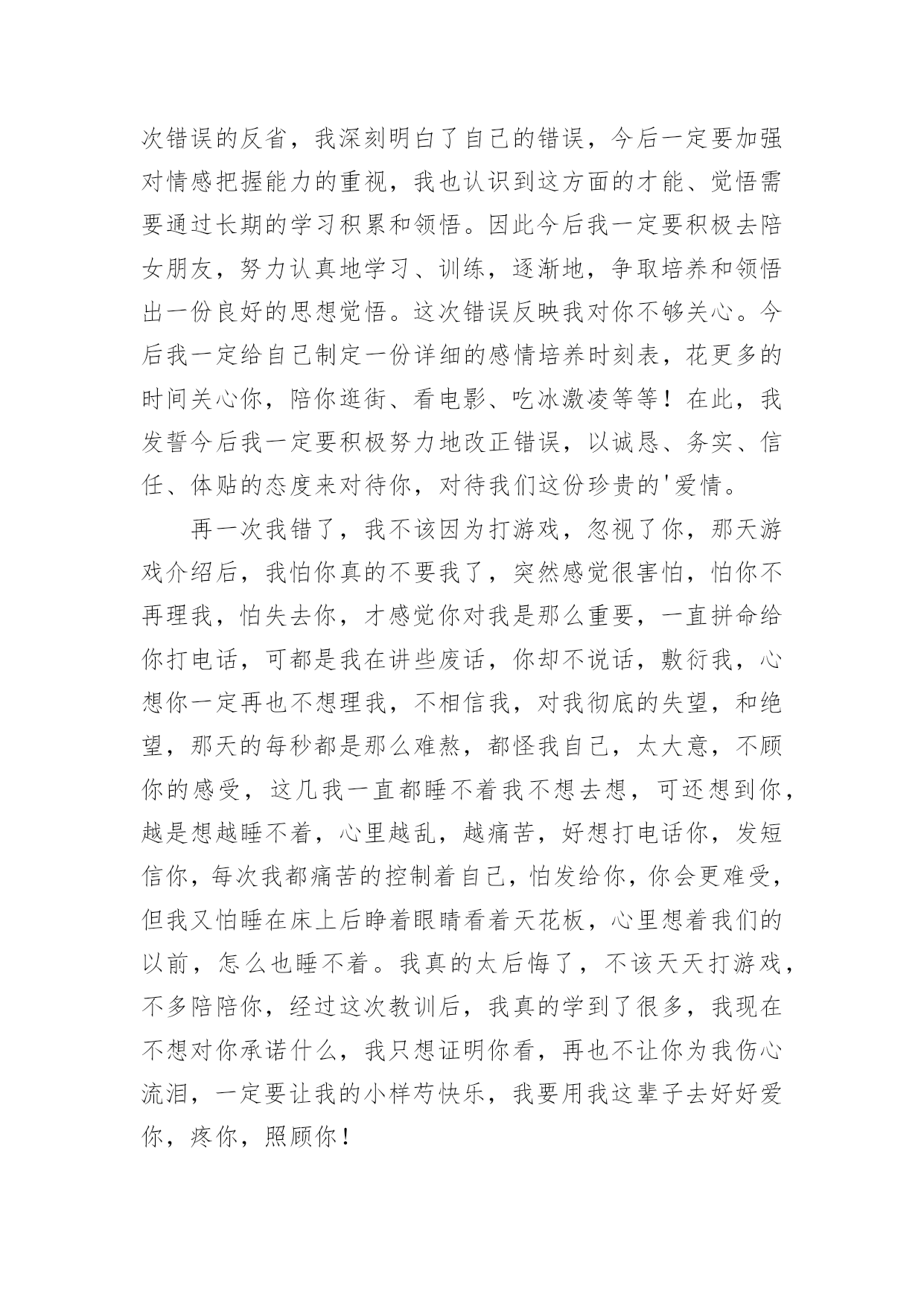 次错误的反省，我深刻明白了自己的错误，今后一定要加强对情感把握能力的重视，我也认识到这方面的才能、觉悟需要通过长期的学习积累和领悟。因此今后我一定要积极去陪女朋友，努力认真地学习、训练，逐渐地，争取培养和领悟出一份良好的思想觉悟。这次错误反映我对你不够关心。今后我一定给自己制定一份详细的感情培养时刻表，花更多的时间关心你，陪你逛街、看电影、吃冰激凌等等！在此，我发誓今后我一定要积极努力地改正错误，以诚恳、务实、信任、体贴的态度来对待你，对待我们这份珍贵的'爱情。

再一次我错了，我不该因为打游戏，忽视了你，那天游戏介绍后，我怕你真的不要我了，突然感觉很害怕，怕你不再理我，怕失去你，才感觉你对我是那么重要，一直拼命给你打电话，可都是我在讲些废话，你却不说话，敷衍我，心想你一定再也不想理我，不相信我，对我彻底的失望，和绝望，那天的每秒都是那么难熬，都怪我自己，太大意，不顾你的感受，这几我一直都睡不着我不想去想，可还想到你，越是想越睡不着，心里越乱，越痛苦，好想打电话你，发短信你，每次我都痛苦的控制着自己，怕发给你，你会更难受，但我又怕睡在床上后睁着眼睛看着天花板，心里想着我们的以前，怎么也睡不着。我真的太后悔了，不该天天打游戏，不多陪陪你，经过这次教训后，我真的学到了很多，我现在不想对你承诺什么，我只想证明你看，再也不让你为我伤心流泪，一定要让我的小样芳快乐，我要用我这辈子去好好爱你，疼你，照顾你！